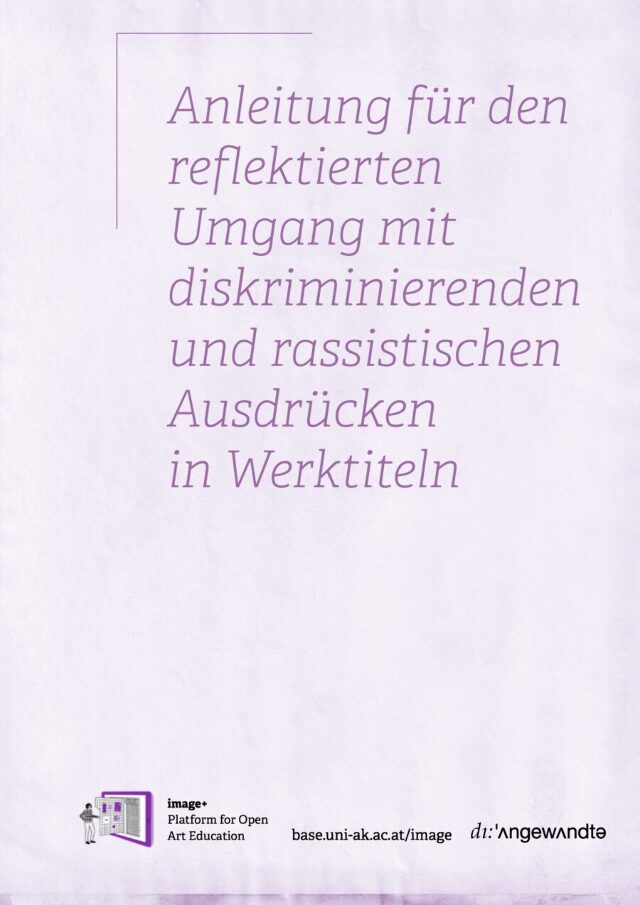 Anleitung für den reflektierten Umgang mit diskriminierenden und rassistischen Ausdrücken in Werktiteln

image+
Platform for Open
Art Education

base.uni-ak.ac.at/image

dı:ˈʌngewʌndtə